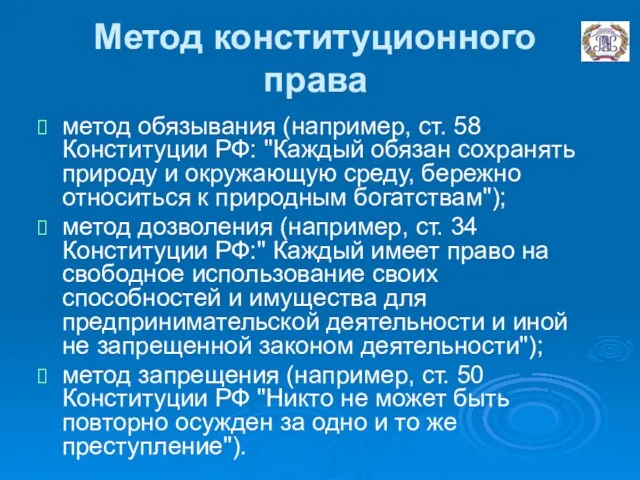 Метод конституционного права

метод обязывания (например, ст. 58 Конституции РФ: "Каждый обязан сохранять природу и окружающую среду, бережно относиться к природным богатствам");

метод дозволения (например, ст. 34 Конституции РФ:" Каждый имеет право на свободное использование своих способностей и имущества для предпринимательской деятельности и иной не запрещенной законом деятельности");

метод запрещения (например, ст. 50 Конституции РФ "Никто не может быть повторно осужден за одно и то же преступление").